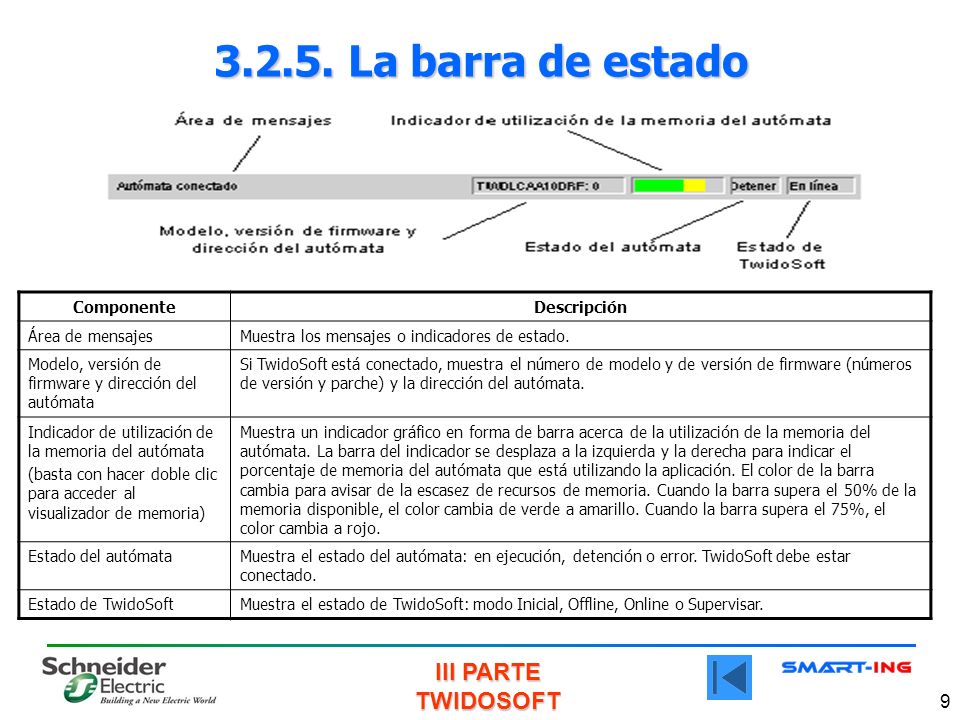 3.2.5. La barra de estado

Área de mensajes

Indicador de utilización de la memoria del autómata

Autómata conectado

TWDLCAA10DRF: 0

Detener

En línea

Modelo, versión de firmware y dirección del autómata

Estado del autómata

Estado de TwidoSoft

| Componente | Descripción |
|---|---|
| Área de mensajes | Muestra los mensajes o indicadores de estado. |
| Modelo, versión de firmware y dirección del autómata | Si TwidoSoft está conectado, muestra el número de modelo y de versión de firmware (números de versión y parche) y la dirección del autómata. |
| Indicador de utilización de la memoria del autómata (basta con hacer doble clic para acceder al visualizador de memoria) | Muestra un indicador gráfico en forma de barra acerca de la utilización de la memoria del autómata. La barra del indicador se desplaza a la izquierda y la derecha para indicar el porcentaje de memoria del autómata que está utilizando la aplicación. El color de la barra cambia para avisar de la escasez de recursos de memoria. Cuando la barra supera el 50% de la memoria disponible, el color cambia de verde a amarillo. Cuando la barra supera el 75%, el color cambia a rojo. |
| Estado del autómata | Muestra el estado del autómata: en ejecución, detención o error. TwidoSoft debe estar conectado. |
| Estado de TwidoSoft | Muestra el estado de TwidoSoft: modo Inicial, Offline, Online o Supervisar. |

Schneider Electric
Building a New Electric World

III PARTE
TWIDOSOFT

SMART-ING

9